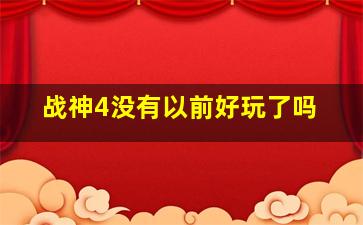 战神4没有以前好玩了吗